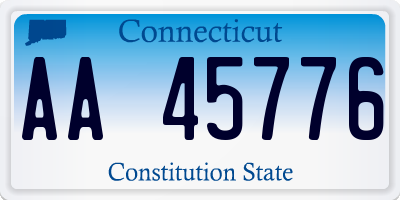 Connecticut

AA 45776

Constitution State